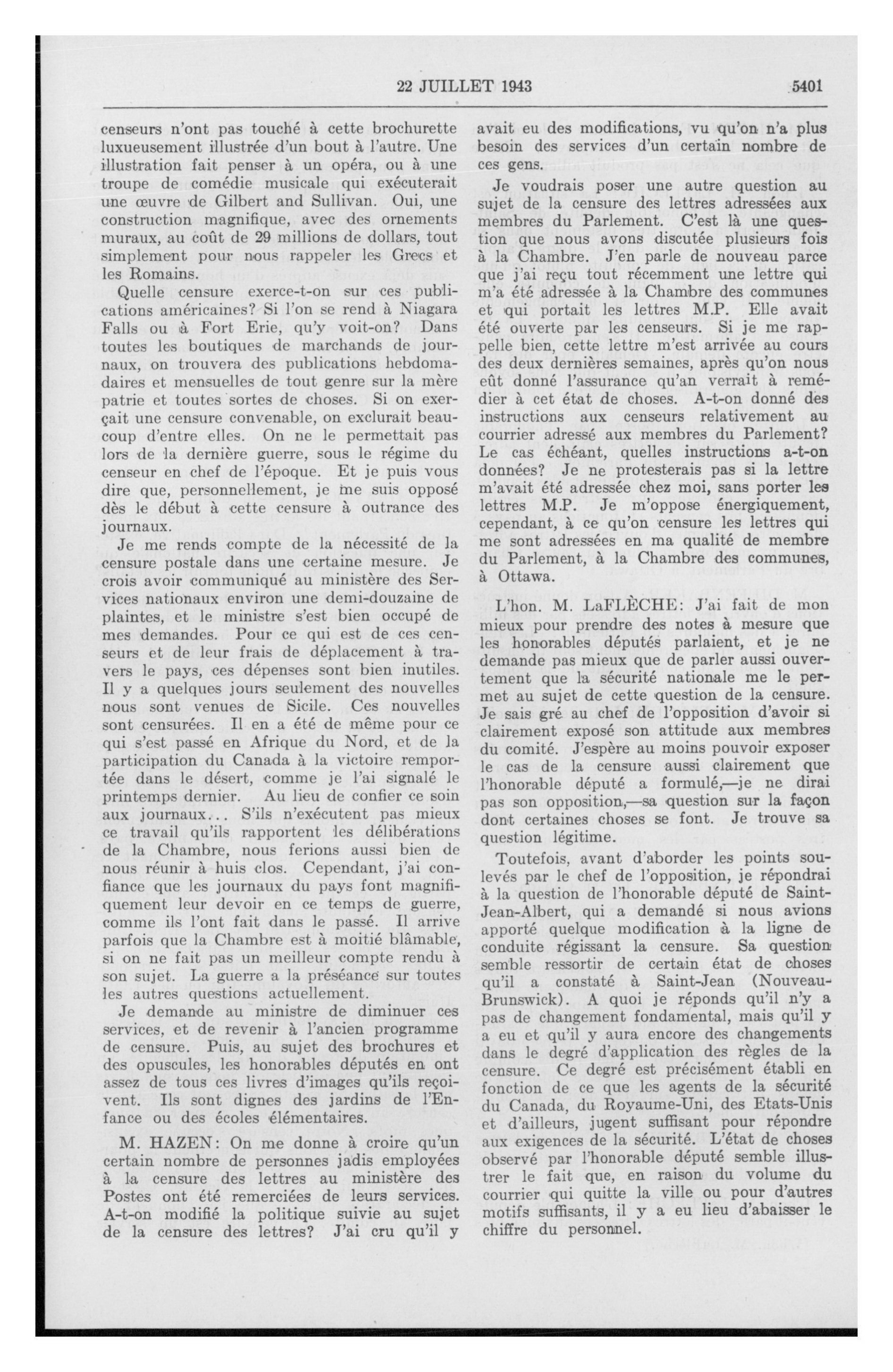 22 JUILLET 1943 5401

censeurs n'ont pas touché à cette brochurette luxueusement illustrée d'un bout à l'autre. Une illustration fait penser à un opéra, ou à une troupe de comédie musicale qui exécuterait une œuvre de Gilbert and Sullivan. Oui, une construction magnifique, avec des ornements muraux, au coût de 29 millions de dollars, tout simplement pour nous rappeler les Grecs et les Romains.

Quelle censure exerce-t-on sur ces publications américaines? Si l'on se rend à Niagara Falls ou à Fort Erie, qu'y voit-on? Dans toutes les boutiques de marchands de journaux, on trouvera des publications hebdomadaires et mensuelles de tout genre sur la mère patrie et toutes sortes de choses. Si on exerçait une censure convenable, on exclurait beaucoup d'entre elles. On ne le permettait pas lors de la dernière guerre, sous le régime du censeur en chef de l'époque. Et je puis vous dire que, personnellement, je me suis opposé dès le début à cette censure à outrance des journaux.

Je me rends compte de la nécessité de la censure postale dans une certaine mesure. Je crois avoir communiqué au ministère des Services nationaux environ une demi-douzaine de plaintes, et le ministre s'est bien occupé de mes demandes. Pour ce qui est de ces censeurs et de leur frais de déplacement à travers le pays, ces dépenses sont bien inutiles. Il y a quelques jours seulement des nouvelles nous sont venues de Sicile. Ces nouvelles sont censurées. Il en a été de même pour ce qui s'est passé en Afrique du Nord, et de la participation du Canada à la victoire remportée dans le désert, comme je l'ai signalé le printemps dernier. Au lieu de confier ce soin aux journaux... S'ils n'exécutent pas mieux ce travail qu'ils rapportent les délibérations de la Chambre, nous ferions aussi bien de nous réunir à huis clos. Cependant, j'ai confiance que les journaux du pays font magnifiquement leur devoir en ce temps de guerre, comme ils l'ont fait dans le passé. Il arrive parfois que la Chambre est à moitié blâmable, si on ne fait pas un meilleur compte rendu à son sujet. La guerre a la préséance sur toutes les autres questions actuellement.

Je demande au ministre de diminuer ces services, et de revenir à l'ancien programme de censure. Puis, au sujet des brochures et des opuscules, les honorables députés en ont assez de tous ces livres d'images qu'ils reçoivent. Ils sont dignes des jardins de l'Enfance ou des écoles élémentaires.

M. HAZEN: On me donne à croire qu'un certain nombre de personnes jadis employées à la censure des lettres au ministère des Postes ont été remerciées de leurs services. A-t-on modifié la politique suivie au sujet de la censure des lettres? J'ai cru qu'il y avait eu des modifications, vu qu'on n'a plus besoin des services d'un certain nombre de ces gens.

Je voudrais poser une autre question au sujet de la censure des lettres adressées aux membres du Parlement. C'est là une question que nous avons discutée plusieurs fois à la Chambre. J'en parle de nouveau parce que j'ai reçu tout récemment une lettre qui m'a été adressée à la Chambre des communes et qui portait les lettres M.P. Elle avait été ouverte par les censeurs. Si je me rappelle bien, cette lettre m'est arrivée au cours des deux dernières semaines, après qu'on nous eût donné l'assurance qu'an verrait à remédier à cet état de choses. A-t-on donné des instructions aux censeurs relativement au courrier adressé aux membres du Parlement? Le cas échéant, quelles instructions a-t-on données? Je ne protesterais pas si la lettre m'avait été adressée chez moi, sans porter les lettres M.P. Je m'oppose énergiquement, cependant, à ce qu'on censure les lettres qui me sont adressées en ma qualité de membre du Parlement, à la Chambre des communes, à Ottawa.

L'hon. M. LaFLÈCHE: J'ai fait de mon mieux pour prendre des notes à mesure que les honorables députés parlaient, et je ne demande pas mieux que de parler aussi ouvertement que la sécurité nationale me le permet au sujet de cette question de la censure. Je sais gré au chef de l'opposition d'avoir si clairement exposé son attitude aux membres du comité. J'espère au moins pouvoir exposer le cas de la censure aussi clairement que l'honorable député a formulé,—je ne dirai pas son opposition,—sa question sur la façon dont certaines choses se font. Je trouve sa question légitime.

Toutefois, avant d'aborder les points soulevés par le chef de l'opposition, je répondrai à la question de l'honorable député de Saint-Jean-Albert, qui a demandé si nous avions apporté quelque modification à la ligne de conduite régissant la censure. Sa question semble ressortir de certain état de choses qu'il a constaté à Saint-Jean (Nouveau-Brunswick). A quoi je réponds qu'il n'y a pas de changement fondamental, mais qu'il y a eu et qu'il y aura encore des changements dans le degré d'application des règles de la censure. Ce degré est précisément établi en fonction de ce que les agents de la sécurité du Canada, du Royaume-Uni, des Etats-Unis et d'ailleurs, jugent suffisant pour répondre aux exigences de la sécurité. L'état de choses observé par l'honorable député semble illustrer le fait que, en raison du volume du courrier qui quitte la ville ou pour d'autres motifs suffisants, il y a eu lieu d'abaisser le chiffre du personnel.